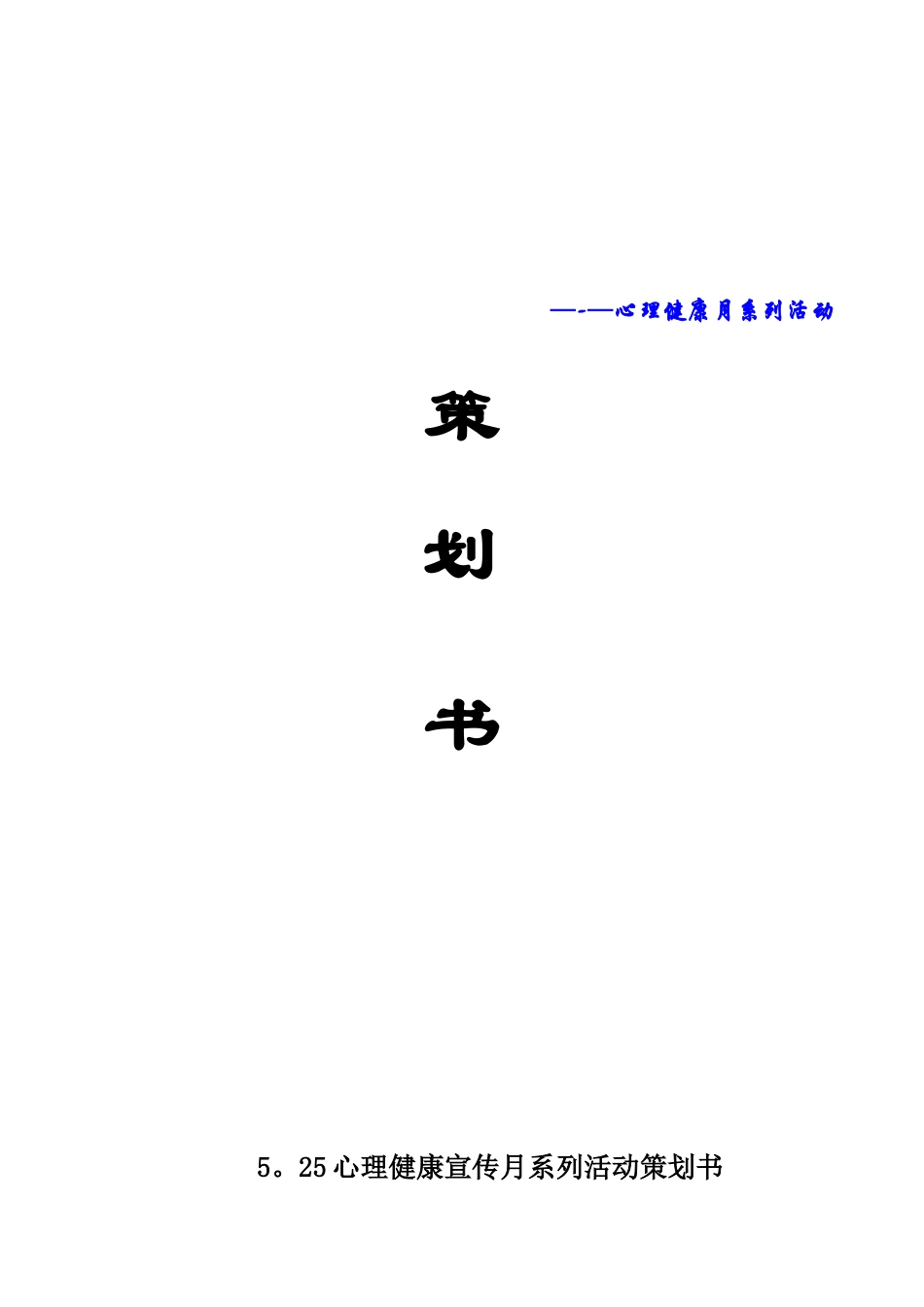 —-—心理健康月系列活动

策

划

书

5。25心理健康宣传月系列活动策划书